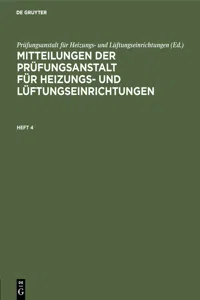 DE GRUYTER

Prüfungsanstalt für Heizungs- und Lüftungseinrichtungen (Ed.)

MITTEILUNGEN DER PRÜFUNGSANSTALT FÜR HEIZUNGS- UND LÜFTUNGSEINRICHTUNGEN

HEFT 4

DE G